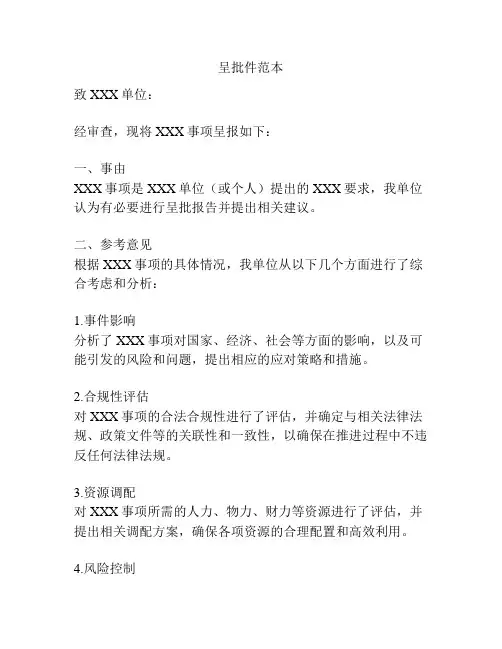 呈批件范本

致 XXX 单位：

经审查，现将 XXX 事项呈报如下：

一、事由
XXX 事项是 XXX 单位（或个人）提出的 XXX 要求，我单位认为有必要进行呈批报告并提出相关建议。

二、参考意见
根据 XXX 事项的具体情况，我单位从以下几个方面进行了综合考虑和分析：

1.事件影响
分析了 XXX 事项对国家、经济、社会等方面的影响，以及可能引发的风险和问题，提出相应的应对策略和措施。

2.合规性评估
对 XXX 事项的合法合规性进行了评估，并确定与相关法律法规、政策文件等的关联性和一致性，以确保在推进过程中不违反任何法律法规。

3.资源调配
对 XXX 事项所需的人力、物力、财力等资源进行了评估，并提出相关调配方案，确保各项资源的合理配置和高效利用。

4.风险控制